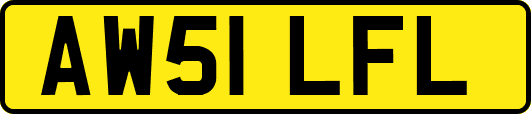 AW51 LFL